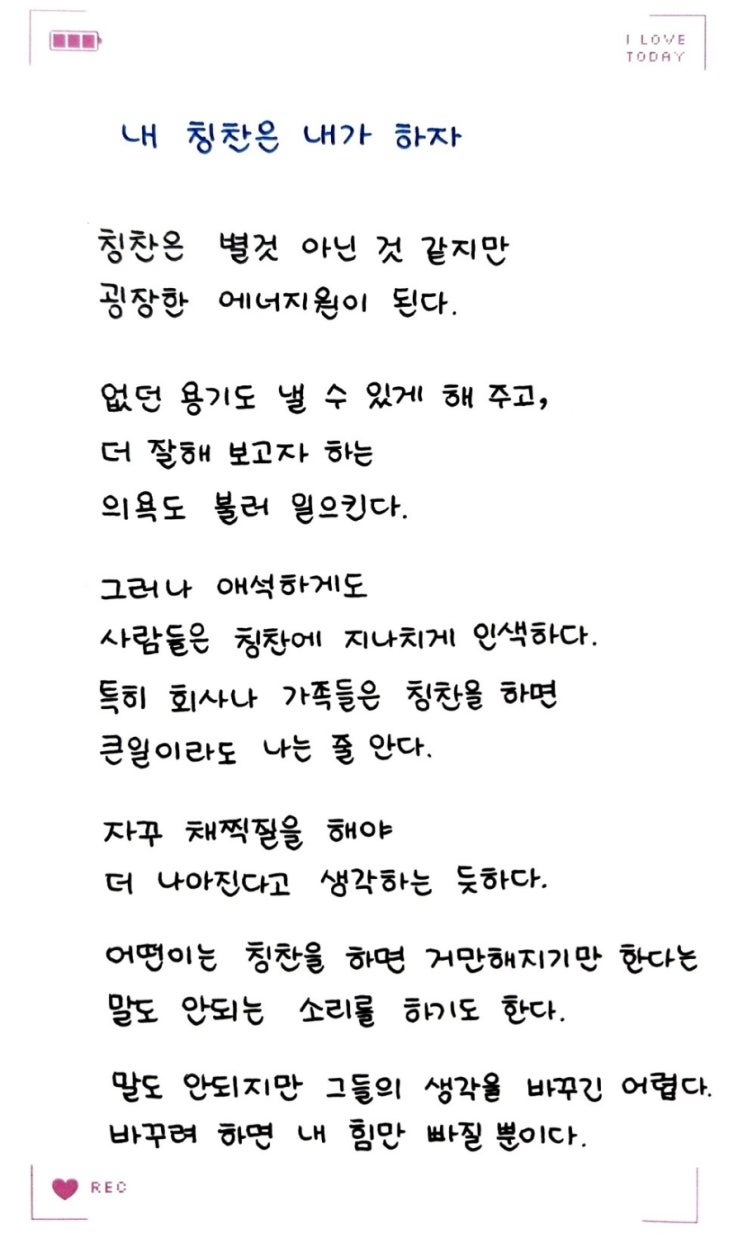 I LOVE TODAY

내 칭찬은 내가 하자

칭찬은 별것 아닌 것 같지만
굉장한 에너지원이 된다.

없던 용기도 낼 수 있게 해 주고,
더 잘해 보고자 하는
의욕도 불러 일으킨다.

그러나 애석하게도
사람들은 칭찬에 지나치게 인색하다.
특히 회사나 가족들은 칭찬을 하면
큰일이라도 나는 줄 안다.

자꾸 채찍질을 해야
더 나아진다고 생각하는 듯하다.

어떤이는 칭찬을 하면 거만해지기만 한다는
말도 안되는 소리를 하기도 한다.

말도 안되지만 그들의 생각을 바꾸긴 어렵다.
바꾸려 하면 내 힘만 빠질 뿐이다.

REC